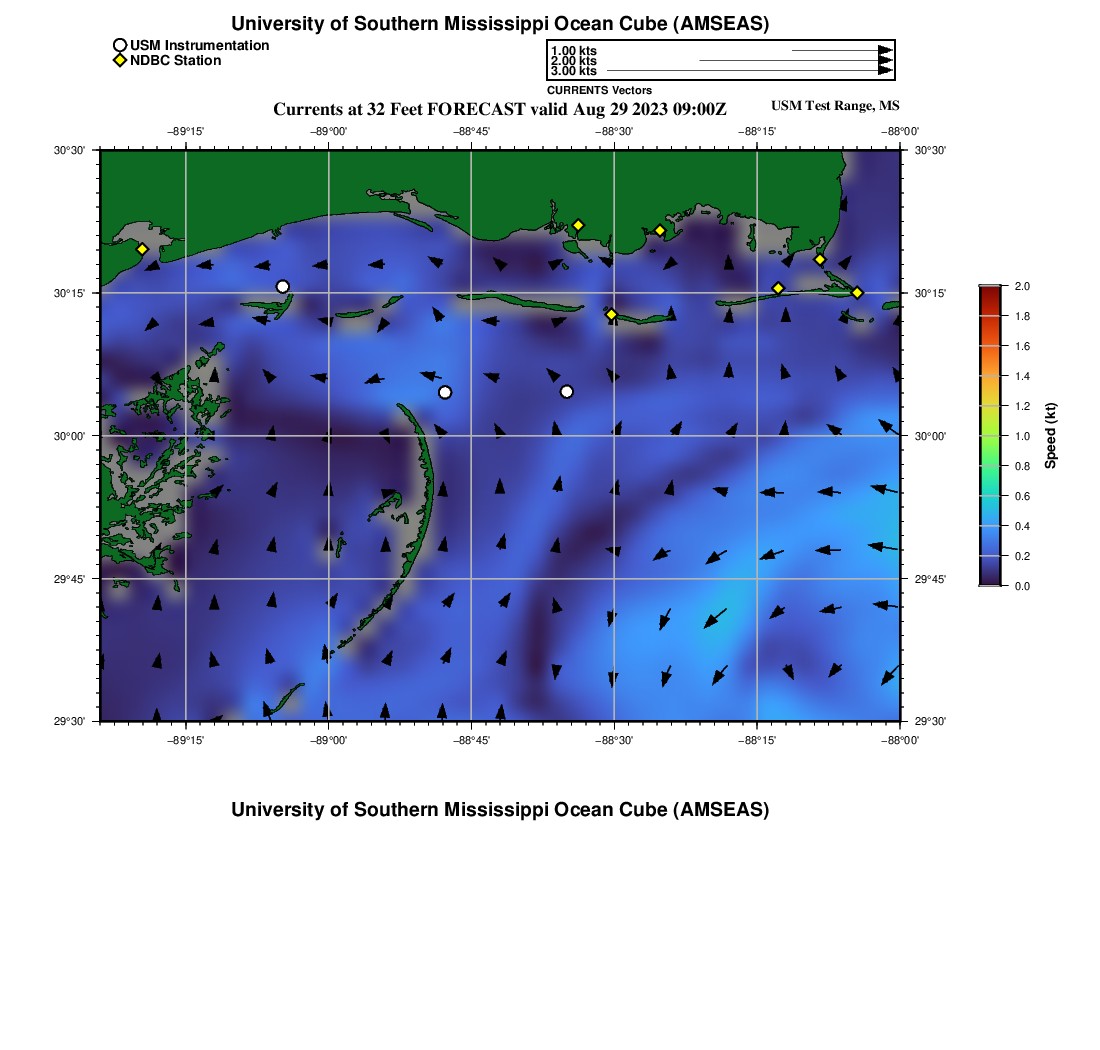 University of Southern Mississippi Ocean Cube (AMSEAS)

USM Instrumentation
NDBC Station

1.00 kts
2.00 kts
3.00 kts
CURRENTS Vectors

Currents at 32 Feet FORECAST valid Aug 29 2023 09:00Z

USM Test Range, MS

−89°15'
−89°00'
−88°45'
−88°30'
−88°15'
−88°00'

30°30'
30°15'
30°00'
29°45'
29°30'

30°30'
30°15'
30°00'
29°45'
29°30'

−89°15'
−89°00'
−88°45'
−88°30'
−88°15'
−88°00'

2.0
1.8
1.6
1.4
1.2
1.0
0.8
0.6
0.4
0.2
0.0
Speed (kt)

University of Southern Mississippi Ocean Cube (AMSEAS)